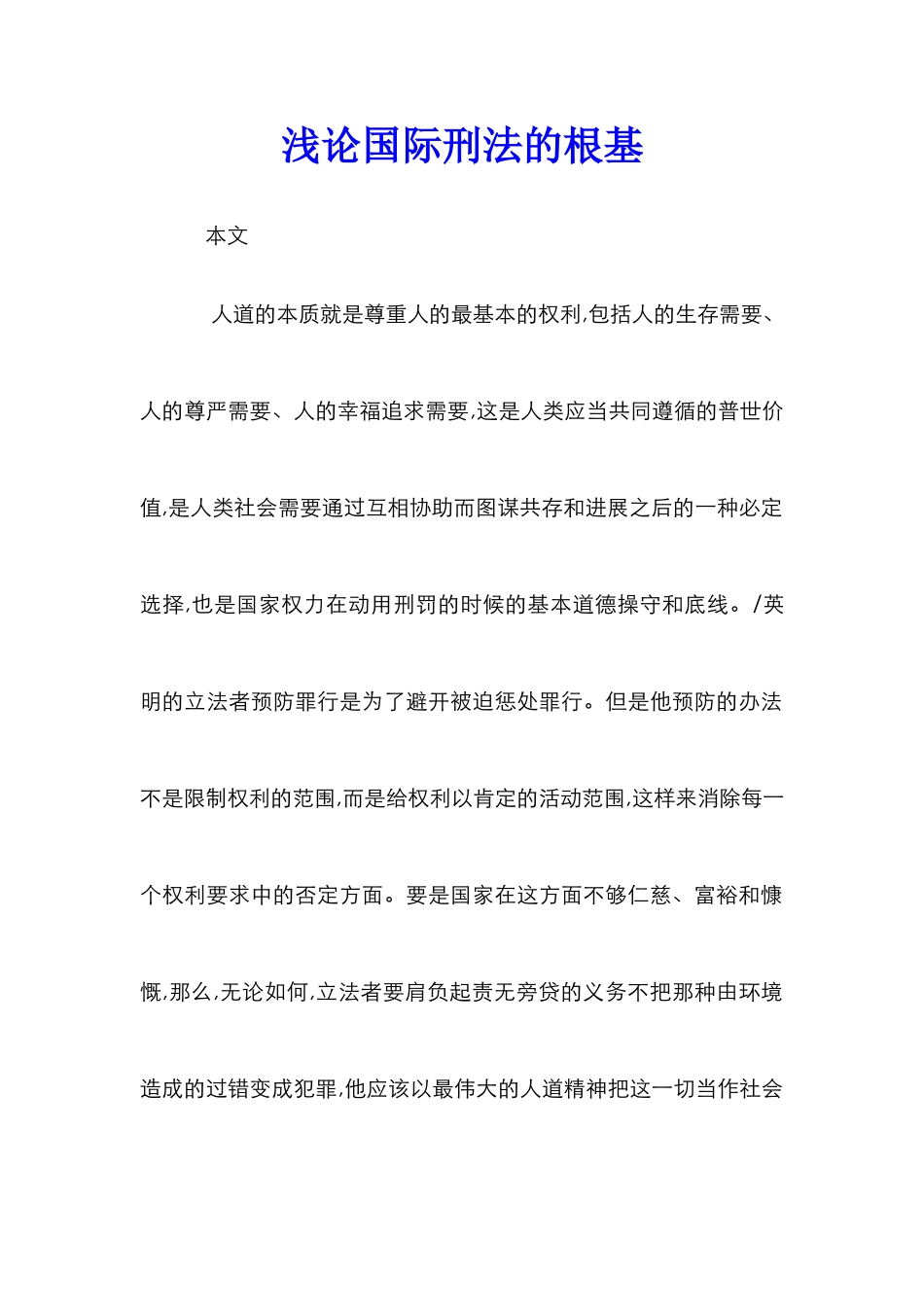 浅论国际刑法的根基

本文

人道的本质就是尊重人的最基本的权利,包括人的生存需要、人的尊严需要、人的幸福追求需要,这是人类应当共同遵循的普世价值,是人类社会需要通过互相协助而图谋共存和进展之后的一种必定选择,也是国家权力在动用刑罚的时候的基本道德操守和底线。/英明的立法者预防罪行是为了避开被迫惩处罪行。但是他预防的办法不是限制权利的范围,而是给权利以肯定的活动范围,这样来消除每一个权利要求中的否定方面。要是国家在这方面不够仁慈、富裕和慷慨,那么,无论如何,立法者要肩负起责无旁贷的义务不把那种由环境造成的过错变成犯罪,他应该以最伟大的人道精神把这一切当作社会